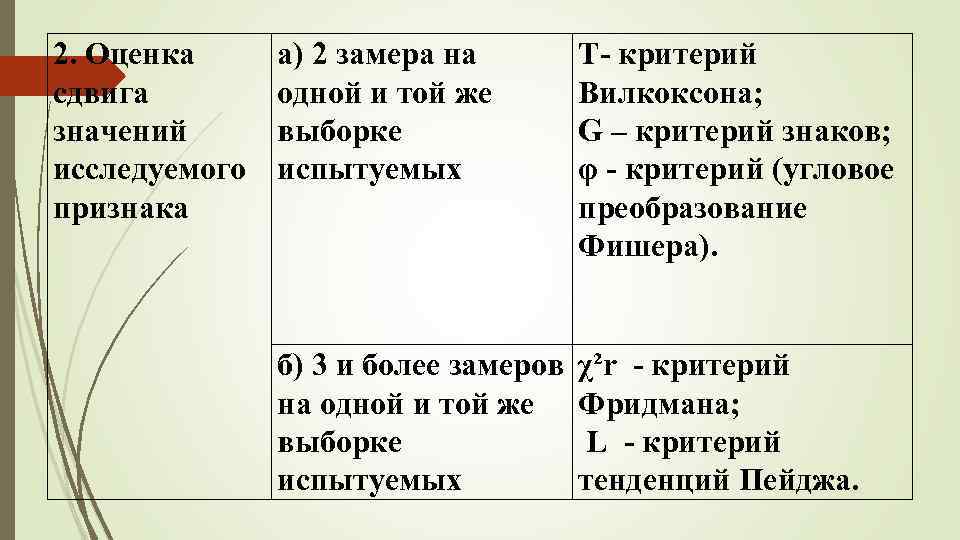 | 2. Оценка сдвига значений исследуемого признака | а) 2 замера на одной и той же выборке испытуемых | Т- критерий Вилкоксона; G – критерий знаков; φ - критерий (угловое преобразование Фишера). |
|---|---|---|
| | б) 3 и более замеров на одной и той же выборке испытуемых | $\chi^2 r$ - критерий Фридмана; L - критерий тенденций Пейджа. |